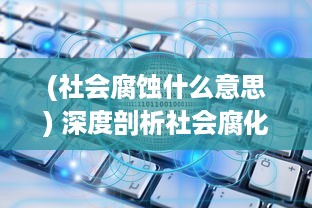 （社会腐蚀什么意思）深度剖析社会腐化